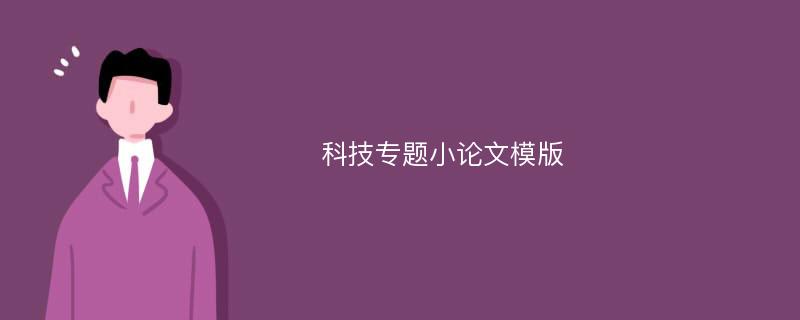 科技专题小论文模版